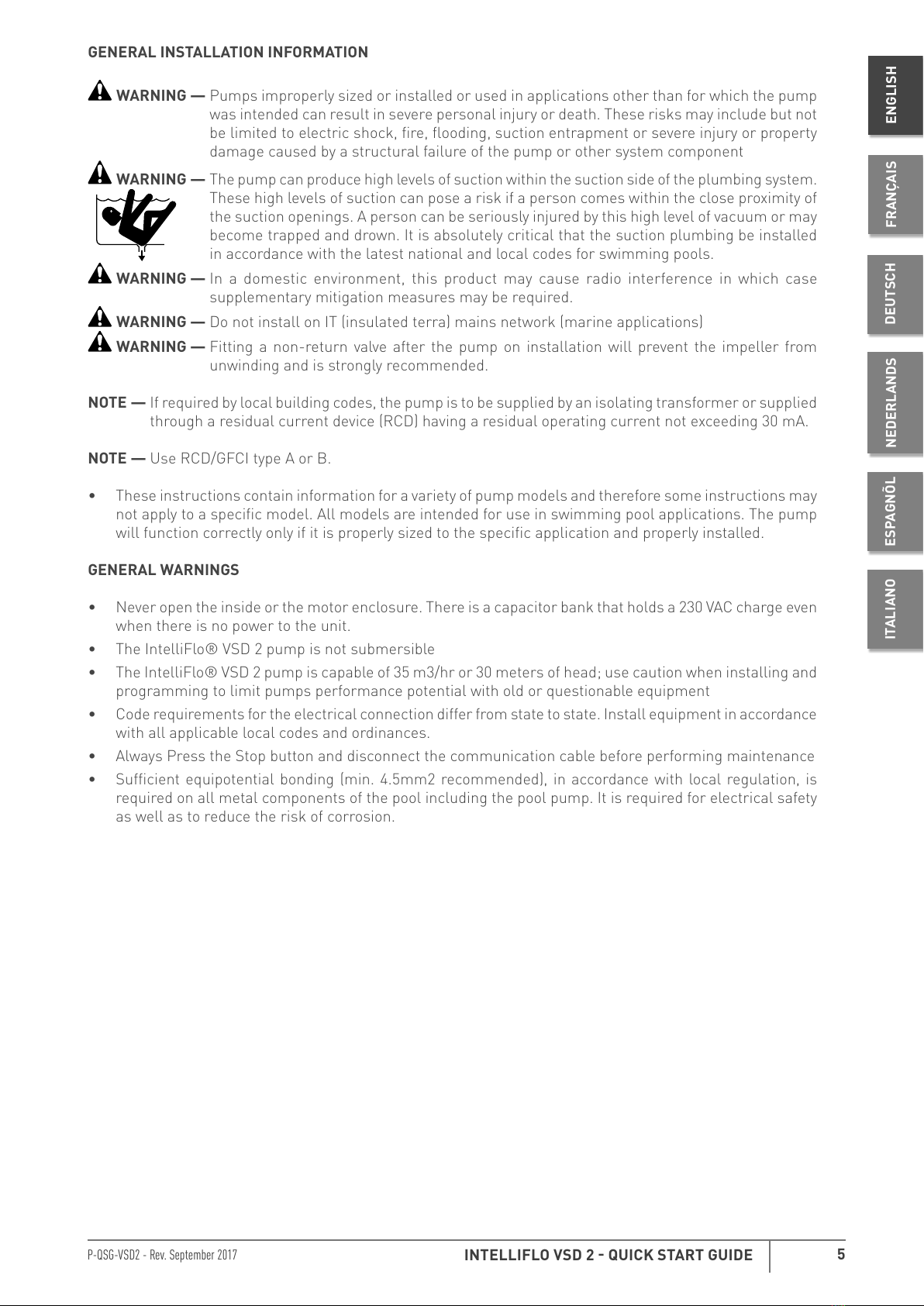 GENERAL INSTALLATION INFORMATION

WARNING — Pumps improperly sized or installed or used in applications other than for which the pump was intended can result in severe personal injury or death. These risks may include but not be limited to electric shock, fire, flooding, suction entrapment or severe injury or property damage caused by a structural failure of the pump or other system component

WARNING — The pump can produce high levels of suction within the suction side of the plumbing system. These high levels of suction can pose a risk if a person comes within the close proximity of the suction openings. A person can be seriously injured by this high level of vacuum or may become trapped and drown. It is absolutely critical that the suction plumbing be installed in accordance with the latest national and local codes for swimming pools.

WARNING — In a domestic environment, this product may cause radio interference in which case supplementary mitigation measures may be required.

WARNING — Do not install on IT (insulated terra) mains network (marine applications)

WARNING — Fitting a non-return valve after the pump on installation will prevent the impeller from unwinding and is strongly recommended.

NOTE — If required by local building codes, the pump is to be supplied by an isolating transformer or supplied through a residual current device (RCD) having a residual operating current not exceeding 30 mA.

NOTE — Use RCD/GFCI type A or B.

• These instructions contain information for a variety of pump models and therefore some instructions may not apply to a specific model. All models are intended for use in swimming pool applications. The pump will function correctly only if it is properly sized to the specific application and properly installed.

GENERAL WARNINGS

• Never open the inside or the motor enclosure. There is a capacitor bank that holds a 230 VAC charge even when there is no power to the unit.
• The IntelliFlo® VSD 2 pump is not submersible
• The IntelliFlo® VSD 2 pump is capable of 35 m3/hr or 30 meters of head; use caution when installing and programming to limit pumps performance potential with old or questionable equipment
• Code requirements for the electrical connection differ from state to state. Install equipment in accordance with all applicable local codes and ordinances.
• Always Press the Stop button and disconnect the communication cable before performing maintenance
• Sufficient equipotential bonding (min. 4.5mm2 recommended), in accordance with local regulation, is required on all metal components of the pool including the pool pump. It is required for electrical safety as well as to reduce the risk of corrosion.

ENGLISH
FRANÇAIS
DEUTSCH
NEDERLANDS
ESPAGNÕL
ITALIANO

P-QSG-VSD2 - Rev. September 2017
INTELLIFLO VSD 2 - QUICK START GUIDE
5